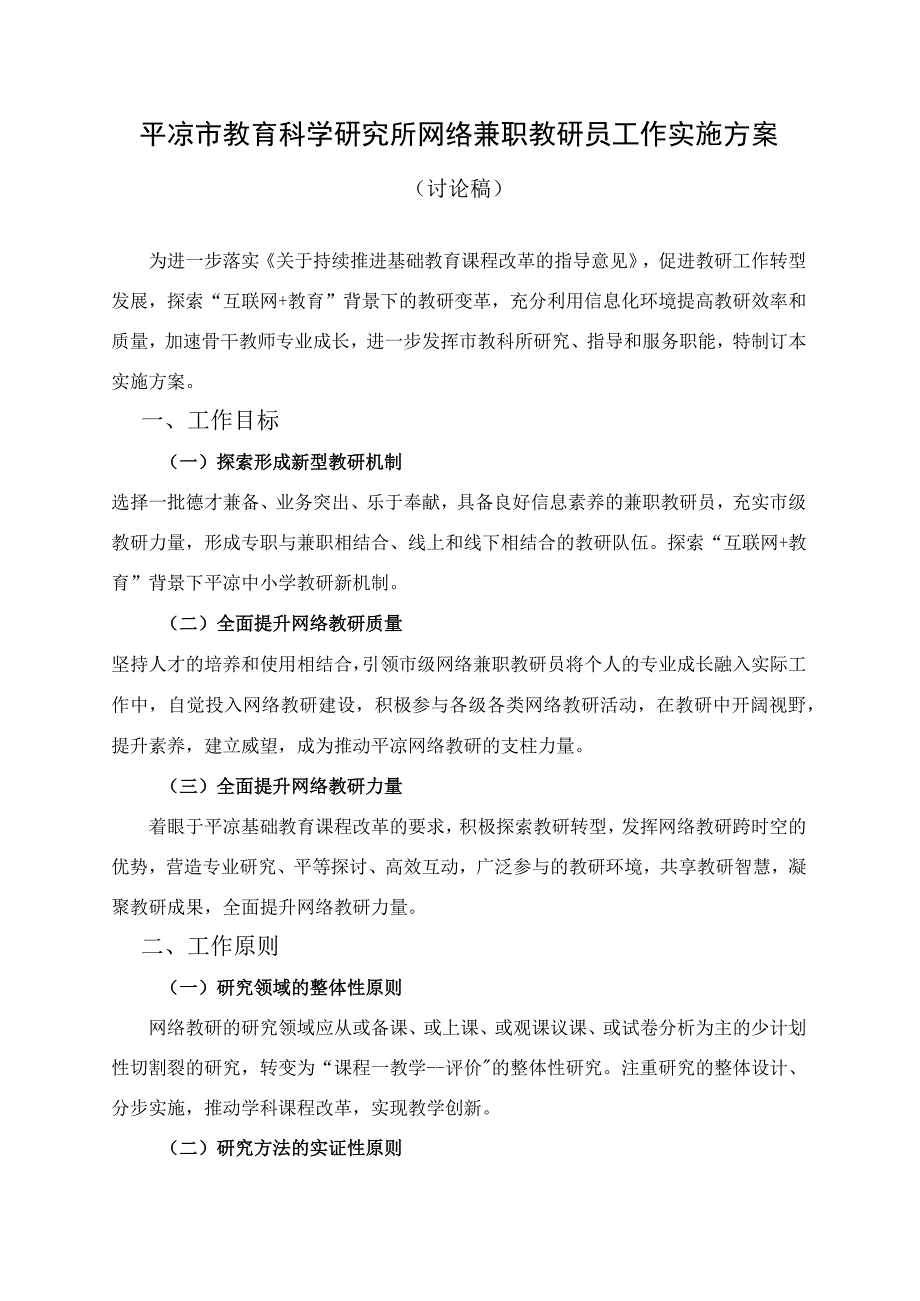 平凉市教育科学研究所网络兼职教研员工作实施方案

（讨论稿）

为进一步落实《关于持续推进基础教育课程改革的指导意见》，促进教研工作转型发展，探索“互联网+教育”背景下的教研变革，充分利用信息化环境提高教研效率和质量，加速骨干教师专业成长，进一步发挥市教科所研究、指导和服务职能，特制订本实施方案。

一、工作目标

（一）探索形成新型教研机制

选择一批德才兼备、业务突出、乐于奉献，具备良好信息素养的兼职教研员，充实市级教研力量，形成专职与兼职相结合、线上和线下相结合的教研队伍。探索“互联网+教育”背景下平凉中小学教研新机制。

（二）全面提升网络教研质量

坚持人才的培养和使用相结合，引领市级网络兼职教研员将个人的专业成长融入实际工作中，自觉投入网络教研建设，积极参与各级各类网络教研活动，在教研中开阔视野，提升素养，建立威望，成为推动平凉网络教研的支柱力量。

（三）全面提升网络教研力量

着眼于平凉基础教育课程改革的要求，积极探索教研转型，发挥网络教研跨时空的优势，营造专业研究、平等探讨、高效互动，广泛参与的教研环境，共享教研智慧，凝聚教研成果，全面提升网络教研力量。

二、工作原则

（一）研究领域的整体性原则

网络教研的研究领域应从或备课、或上课、或观课议课、或试卷分析为主的少计划性切割裂的研究，转变为“课程一教学--评价”的整体性研究。注重研究的整体设计、分步实施，推动学科课程改革，实现教学创新。

（二）研究方法的实证性原则